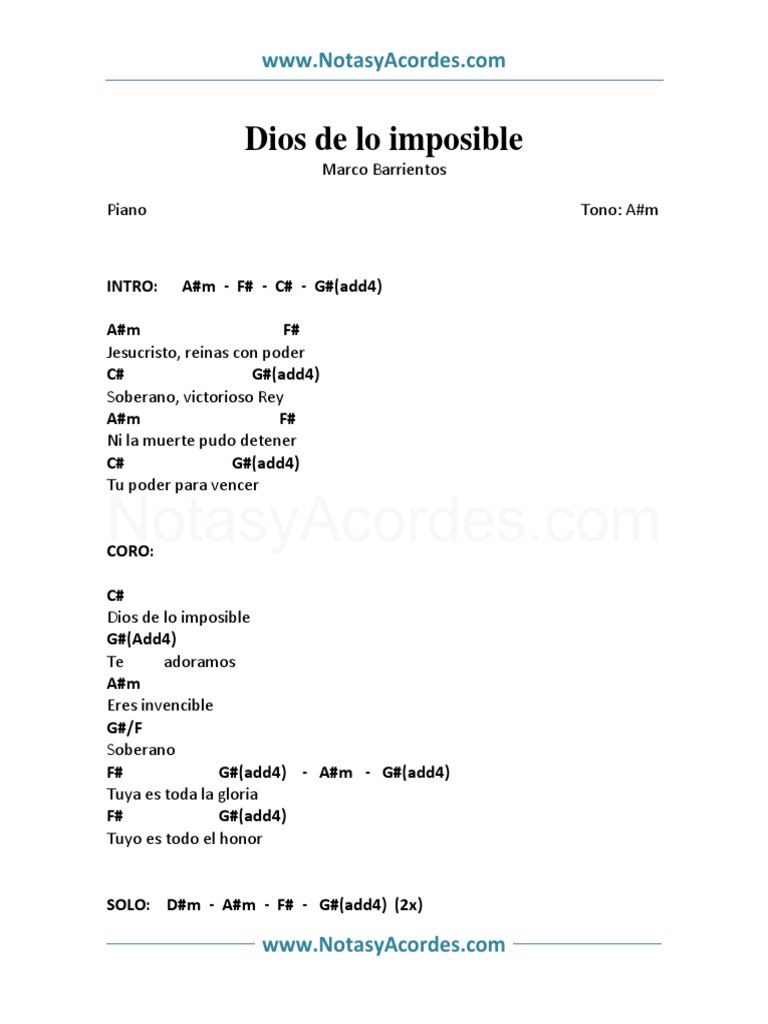 www.NotasyAcordes.com

Dios de lo imposible

Marco Barrientos

Piano

Tono: A#m

INTRO: A#m - F# - C# - G#(add4)

A#m F#
Jesucristo, reinas con poder
C# G#(add4)
Soberano, victorioso Rey
A#m F#
Ni la muerte pudo detener
C# G#(add4)
Tu poder para vencer

NotasyAcordes.com

CORO:

C#
Dios de lo imposible
G#(Add4)
Te adoramos
A#m
Eres invencible
G#/F
Soberano
F# G#(add4) - A#m - G#(add4)
Tuya es toda la gloria
F# G#(add4)
Tuyo es todo el honor

SOLO: D#m - A#m - F# - G#(add4) (2x)

www.NotasyAcordes.com